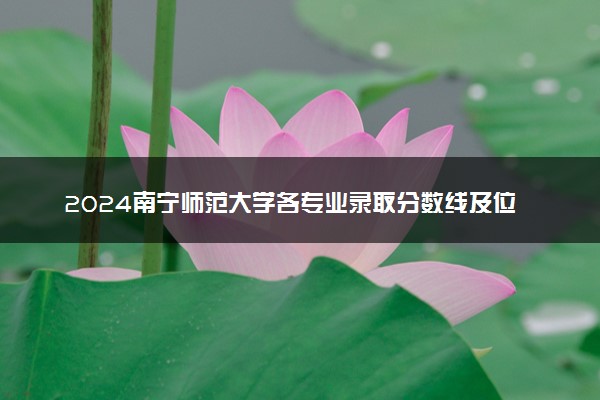 2024南宁师范大学各专业录取分数线及位